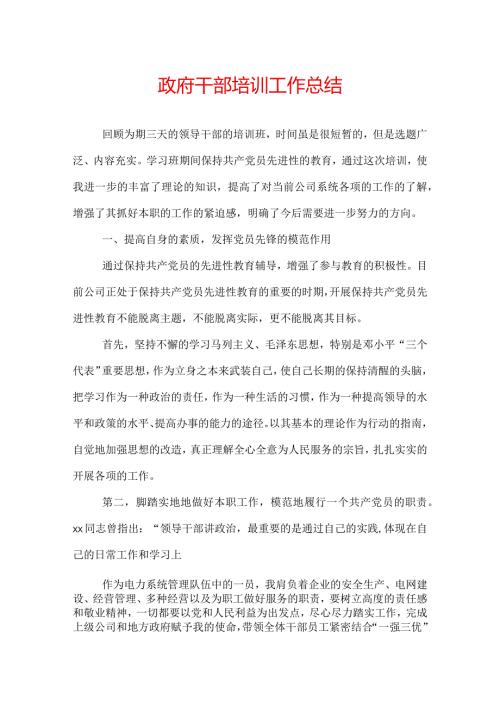 政府干部培训工作总结

回顾为期三天的领导干部的培训班，时间虽是很短暂的，但是选题广泛、内容充实。学习班期间保持共产党员先进性的教育，通过这次培训，使我进一步的丰富了理论的知识，提高了对当前公司系统各项的工作的了解，增强了其抓好本职的工作的紧迫感，明确了今后需要进一步努力的方向。

一、提高自身的素质，发挥党员先锋的模范作用

通过保持共产党员的先进性教育辅导，增强了参与教育的积极性。目前公司正处于保持共产党员先进性教育的重要的时期，开展保持共产党员先进性教育不能脱离主题，不能脱离实际，更不能脱离其目标。

首先，坚持不懈的学习马列主义、毛泽东思想，特别是邓小平“三个代表”重要思想，作为立身之本来武装自己，使自己长期的保持清醒的头脑，把学习作为一种政治的责任，作为一种生活的习惯，作为一种提高领导的水平和政策的水平、提高办事的能力的途径。以其基本的理论作为行动的指南，自觉地加强思想的改造，真正理解全心全意为人民服务的宗旨，扎扎实实的开展各项的工作。

第二，脚踏实地地做好本职工作，模范地履行一个共产党员的职责。xx同志曾指出：“领导干部讲政治，最重要的是通过自己的实践，体现在自己的日常工作和学习上

作为电力系统管理队伍中的一员，我肩负着企业的安全生产、电网建设、经营管理、多种经营以及为职工做好服务的职责，要树立高度的责任感和敬业精神，一切都要以党和人民利益为出发点，尽心尽力踏实工作，完成上级公司和地方政府赋予我的使命，带领全体干部员工紧密结合“一强三优”